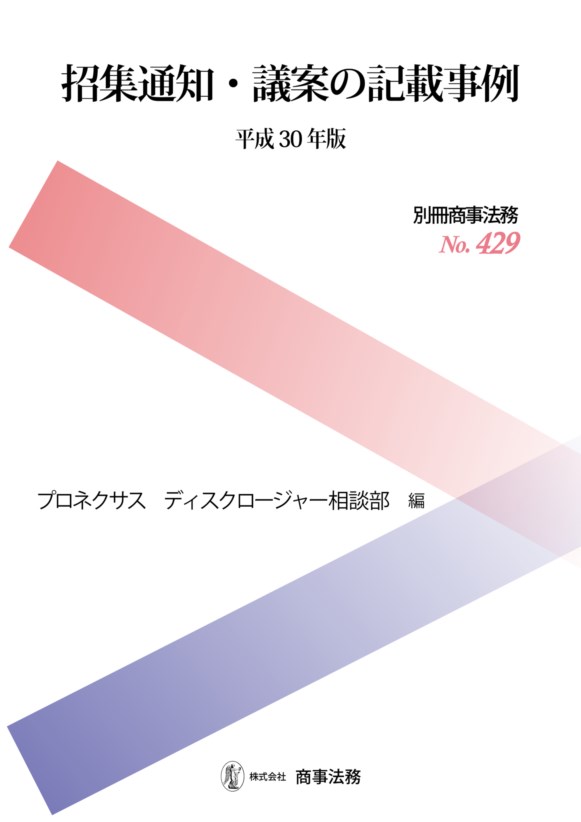 招集通知・議案の記載事例

平成 30 年版

別冊商事法務
No. 429

プロネクサス　ディスクロージャー相談部　編

株式会社 商事法務